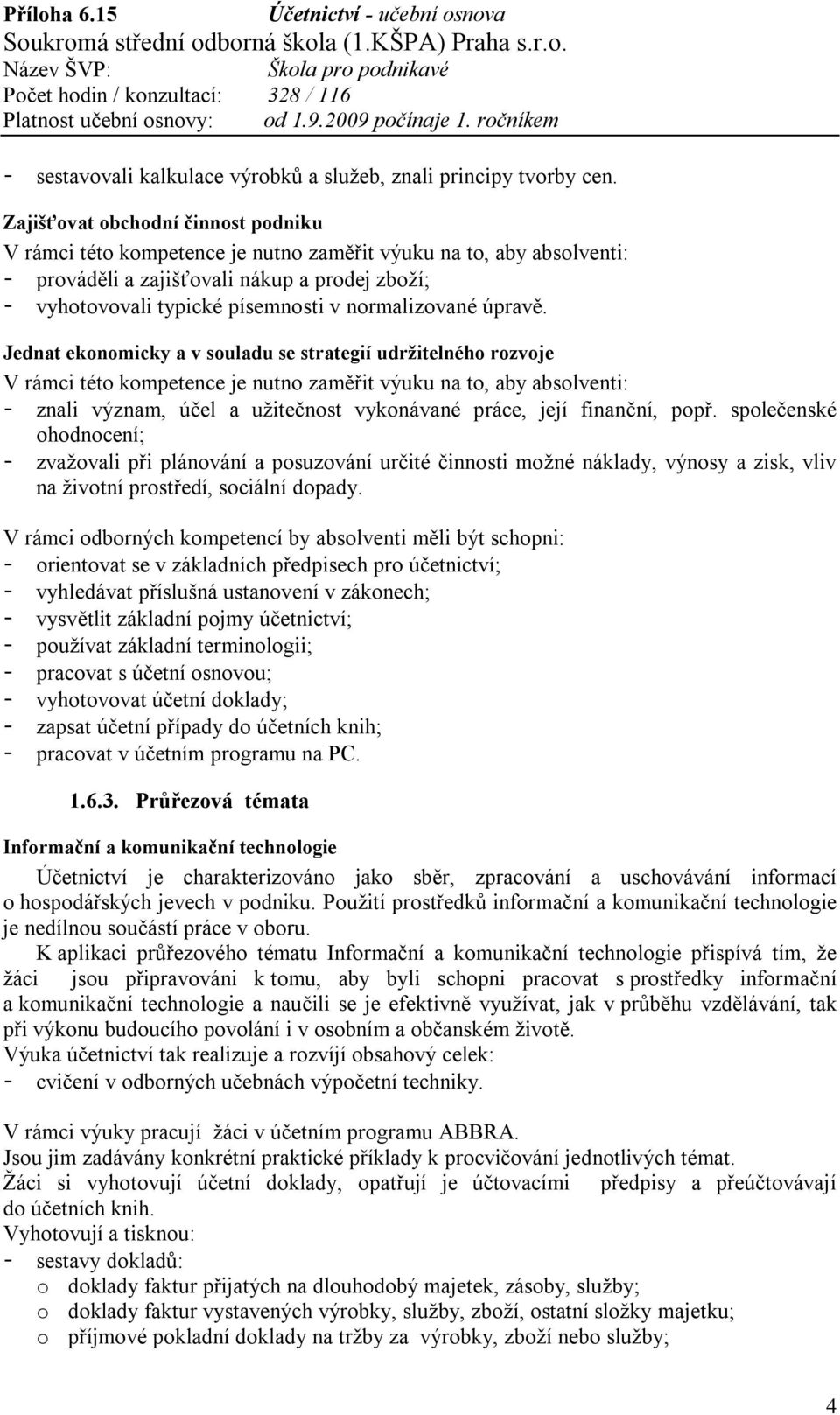 Příloha 6.15 Účetnictví - učební osnova
Soukromá střední odborná škola (1.KŠPA) Praha s.r.o.
Název ŠVP: Škola pro podnikavé
Počet hodin / konzultací: 328 / 116
Platnost učební osnovy: od 1.9.2009 počínaje 1. ročníkem

- sestavovali kalkulace výrobků a služeb, znali principy tvorby cen.

Zajišťovat obchodní činnost podniku
V rámci této kompetence je nutno zaměřit výuku na to, aby absolventi:
- prováděli a zajišťovali nákup a prodej zboží;
- vyhotovovali typické písemnosti v normalizované úpravě.

Jednat ekonomicky a v souladu se strategií udržitelného rozvoje
V rámci této kompetence je nutno zaměřit výuku na to, aby absolventi:
- znali význam, účel a užitečnost vykonávané práce, její finanční, popř. společenské ohodnocení;
- zvažovali při plánování a posuzování určité činnosti možné náklady, výnosy a zisk, vliv na životní prostředí, sociální dopady.

V rámci odborných kompetencí by absolventi měli být schopni:
- orientovat se v základních předpisech pro účetnictví;
- vyhledávat příslušná ustanovení v zákonech;
- vysvětlit základní pojmy účetnictví;
- používat základní terminologii;
- pracovat s účetní osnovou;
- vyhotovovat účetní doklady;
- zapsat účetní případy do účetních knih;
- pracovat v účetním programu na PC.

1.6.3. Průřezová témata

Informační a komunikační technologie

Účetnictví je charakterizováno jako sběr, zpracování a uschovávání informací o hospodářských jevech v podniku. Použití prostředků informační a komunikační technologie je nedílnou součástí práce v oboru.

K aplikaci průřezového tématu Informační a komunikační technologie přispívá tím, že žáci jsou připravováni k tomu, aby byli schopni pracovat s prostředky informační a komunikační technologie a naučili se je efektivně využívat, jak v průběhu vzdělávání, tak při výkonu budoucího povolání i v osobním a občanském životě.
Výuka účetnictví tak realizuje a rozvíjí obsahový celek:
- cvičení v odborných učebnách výpočetní techniky.

V rámci výuky pracují žáci v účetním programu ABBRA.
Jsou jim zadávány konkrétní praktické příklady k procvičování jednotlivých témat.
Žáci si vyhotovují účetní doklady, opatřují je účtovacími předpisy a přeúčtovávají do účetních knih.
Vyhotovují a tisknou:
- sestavy dokladů:
o doklady faktur přijatých na dlouhodobý majetek, zásoby, služby;
o doklady faktur vystavených výrobky, služby, zboží, ostatní složky majetku;
o příjmové pokladní doklady na tržby za výrobky, zboží nebo služby;

4